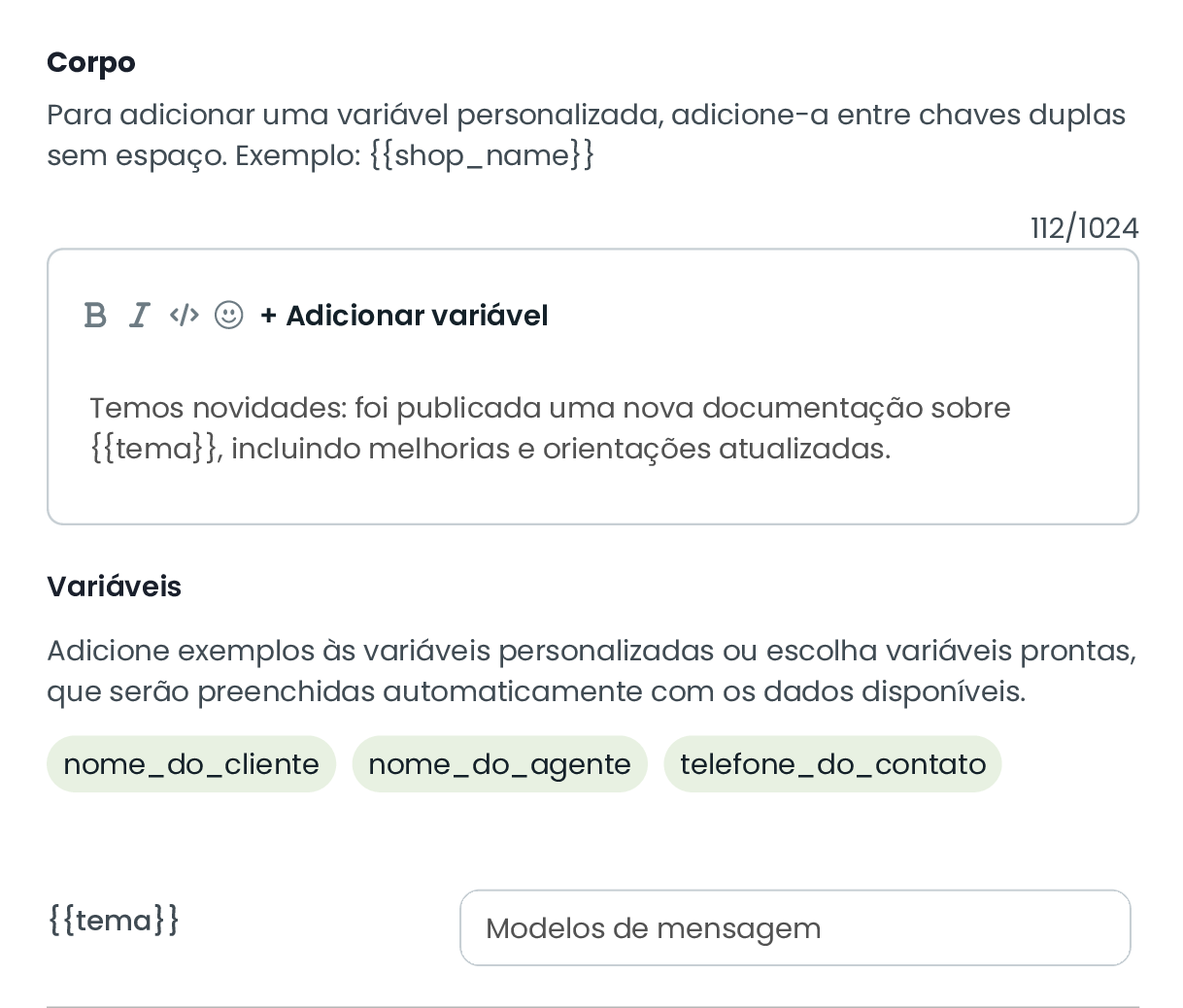 Corpo

Para adicionar uma variável personalizada, adicione-a entre chaves duplas sem espaço. Exemplo: {{shop_name}}

112/1024

B I </> + Adicionar variável

Temos novidades: foi publicada uma nova documentação sobre {{tema}}, incluindo melhorias e orientações atualizadas.

Variáveis

Adicione exemplos às variáveis personalizadas ou escolha variáveis prontas, que serão preenchidas automaticamente com os dados disponíveis.

nome_do_cliente nome_do_agente telefone_do_contato

{{tema}}

Modelos de mensagem